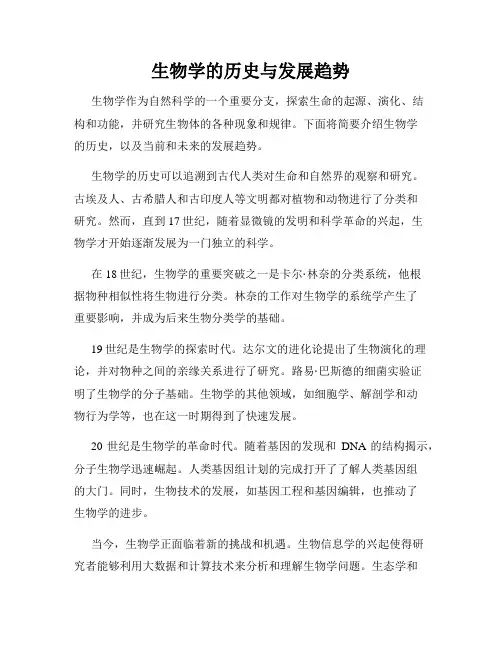 生物学的历史与发展趋势

生物学作为自然科学的一个重要分支，探索生命的起源、演化、结构和功能，并研究生物体的各种现象和规律。下面将简要介绍生物学的历史，以及当前和未来的发展趋势。

生物学的历史可以追溯到古代人类对生命和自然界的观察和研究。古埃及人、古希腊人和古印度人等文明都对植物和动物进行了分类和研究。然而，直到17世纪，随着显微镜的发明和科学革命的兴起，生物学才开始逐渐发展为一门独立的科学。

在18世纪，生物学的重要突破之一是卡尔·林奈的分类系统，他根据物种相似性将生物进行分类。林奈的工作对生物学的系统学产生了重要影响，并成为后来生物分类学的基础。

19世纪是生物学的探索时代。达尔文的进化论提出了生物演化的理论，并对物种之间的亲缘关系进行了研究。路易·巴斯德的细菌实验证明了生物学的分子基础。生物学的其他领域，如细胞学、解剖学和动物行为学等，也在这一时期得到了快速发展。

20世纪是生物学的革命时代。随着基因的发现和 DNA 的结构揭示，分子生物学迅速崛起。人类基因组计划的完成打开了了解人类基因组的大门。同时，生物技术的发展，如基因工程和基因编辑，也推动了生物学的进步。

当今，生物学正面临着新的挑战和机遇。生物信息学的兴起使得研究者能够利用大数据和计算技术来分析和理解生物学问题。生态学和